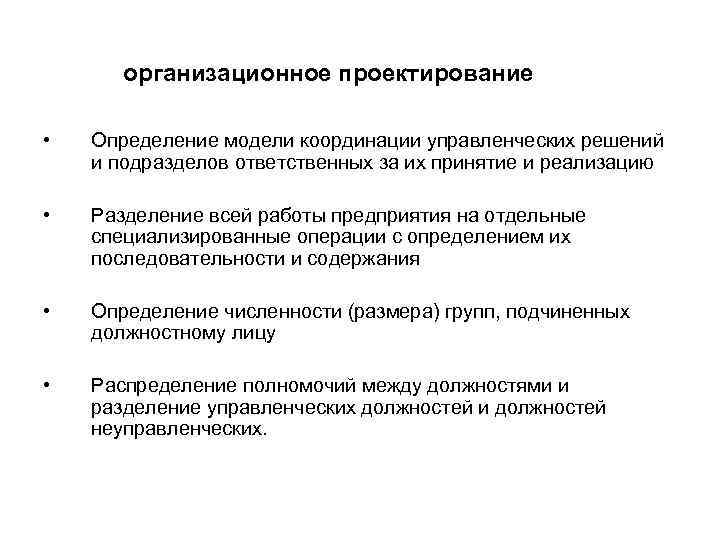 организационное проектирование

• Определение модели координации управленческих решений и подразделов ответственных за их принятие и реализацию

• Разделение всей работы предприятия на отдельные специализированные операции с определением их последовательности и содержания

• Определение численности (размера) групп, подчиненных должностному лицу

• Распределение полномочий между должностями и разделение управленческих должностей и должностей неуправленческих.